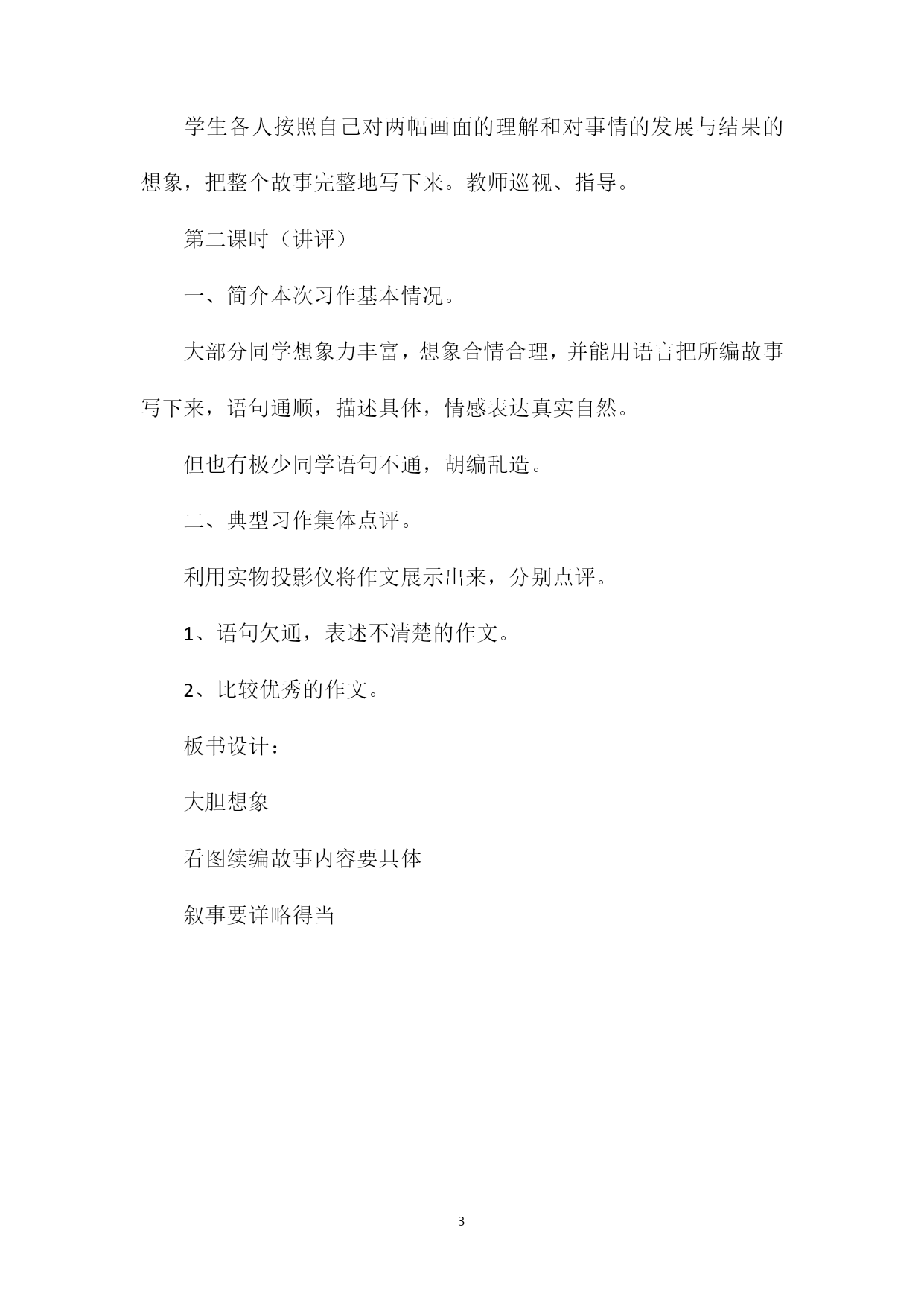 学生各人按照自己对两幅画面的理解和对事情的发展与结果的想象，把整个故事完整地写下来。教师巡视、指导。

第二课时（讲评）

一、简介本次习作基本情况。

大部分同学想象力丰富，想象合情合理，并能用语言把所编故事写下来，语句通顺，描述具体，情感表达真实自然。

但也有极少同学语句不通，胡编乱造。

二、典型习作集体点评。

利用实物投影仪将作文展示出来，分别点评。

1、语句欠通，表述不清楚的作文。

2、比较优秀的作文。

板书设计：

大胆想象

看图续编故事内容要具体

叙事要详略得当

3